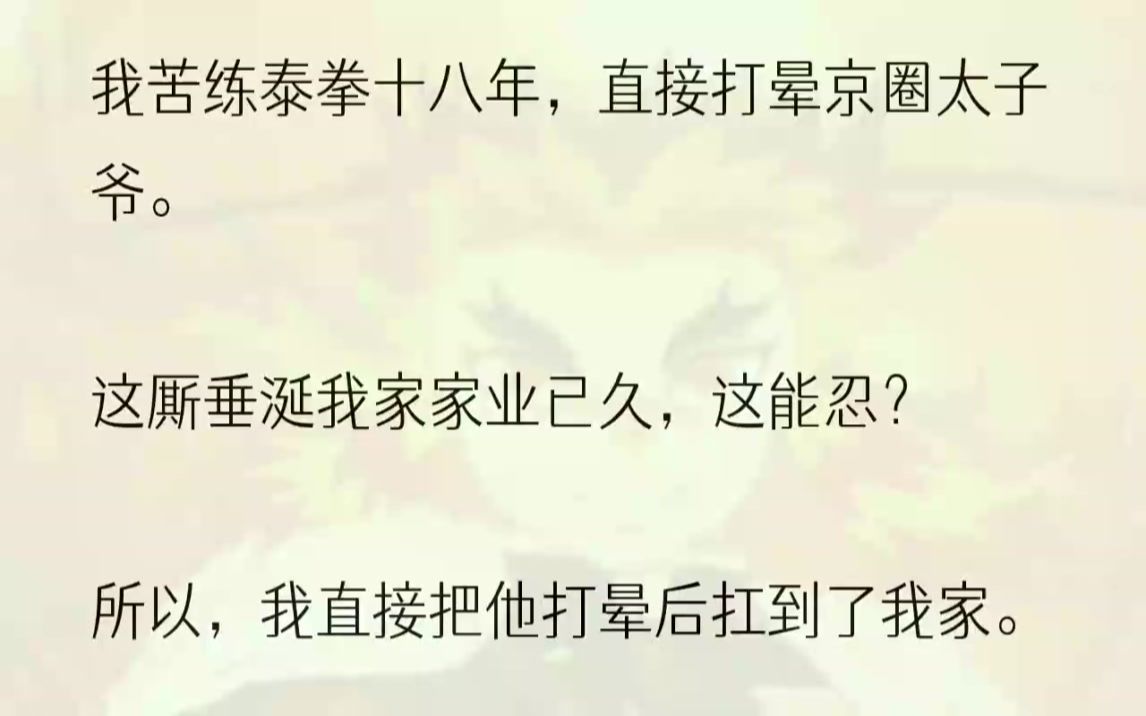 我苦练泰拳十八年，直接打晕京圈太子爷。

这厮垂涎我家家业已久，这能忍？

所以，我直接把他打晕后扛到了我家。